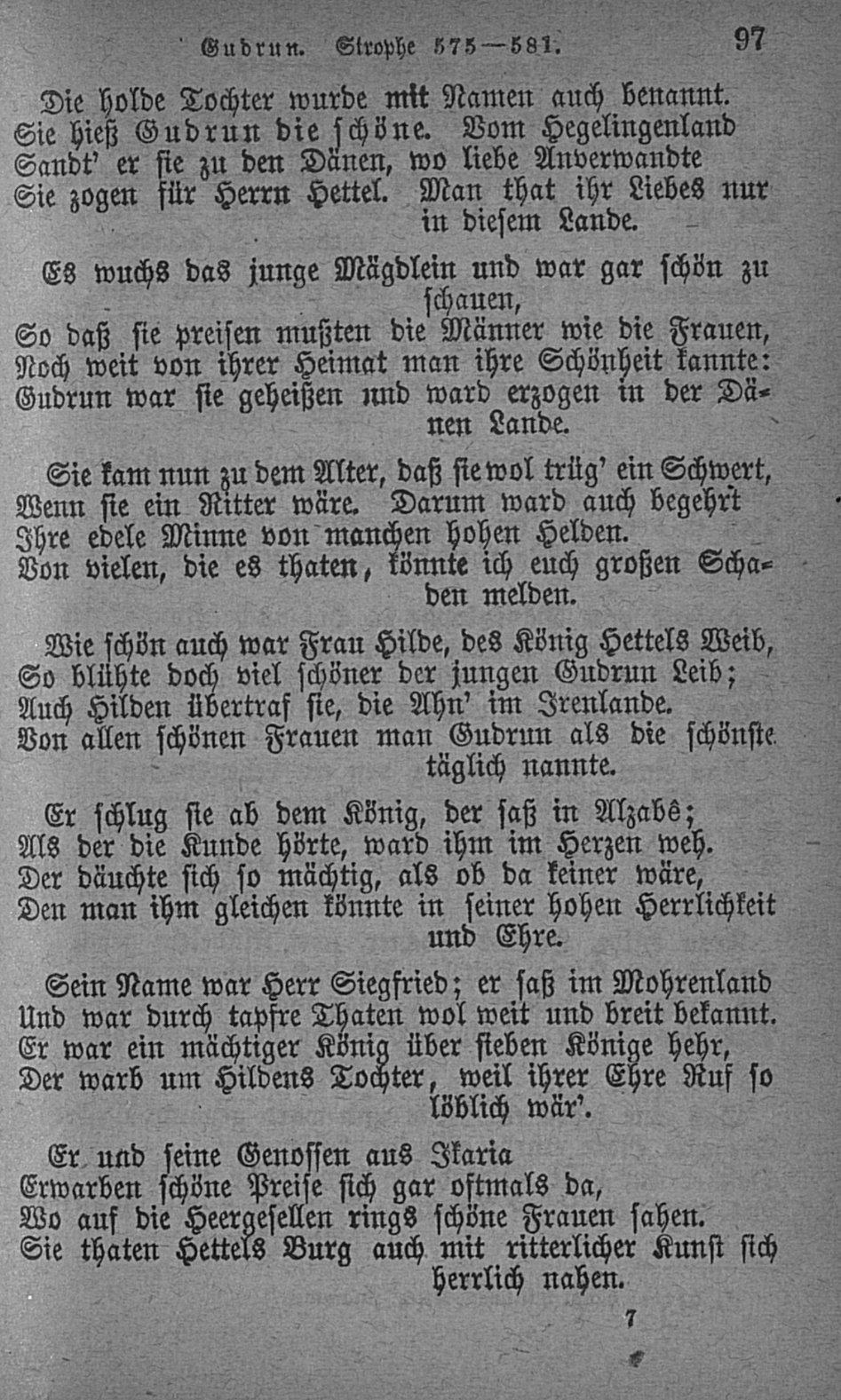 Gudrun. Strophe 575—581. 97

Die holde Tochter wurde mit Namen auch benannt. Sie hieß Gudrun die schöne. Vom Hegelingenland Sandt' er sie zu den Dänen, wo liebe Anverwandte Sie zogen für Herrn Hettel. Man that ihr Liebes nur in diesem Lande.

Es wuchs das junge Mägdlein und war gar schön zu schauen, So daß sie preisen mußten die Männer wie die Frauen, Noch weit von ihrer Heimat man ihre Schönheit kannte: Gudrun war sie geheißen und ward erzogen in der Dänen Lande.

Sie kam nun zu dem Alter, daß sie wol trüg' ein Schwert, Wenn sie ein Ritter wäre. Darum ward auch begehrt Ihre edele Minne von manchen hohen Helden. Von vielen, die es thaten, könnte ich euch großen Schaden melden.

Wie schön auch war Frau Hilde, des König Hettels Weib, So blühte doch viel schöner der jungen Gudrun Leib; Auch Hilden übertraf sie, die Ahn' im Irenlande. Von allen schönen Frauen man Gudrun als die schönste täglich nannte.

Er schlug sie ab dem König, der saß in Alzabê; Als der die Kunde hörte, ward ihm im Herzen weh. Der däuchte sich so mächtig, als ob da keiner wäre, Den man ihm gleichen könnte in seiner hohen Herrlichkeit und Ehre.

Sein Name war Herr Siegfried; er saß im Mohrenland Und war durch tapfre Thaten wol weit und breit bekannt. Er war ein mächtiger König über sieben Könige hehr, Der warb um Hildens Tochter, weil ihrer Ehre Ruf so löblich wär'.

Er und seine Genossen aus Ikaria Erwarben schöne Preise sich gar oftmals da, Wo auf die Heergesellen rings schöne Frauen sahen. Sie thaten Hettels Burg auch mit ritterlicher Kunst sich herrlich nahen.

7